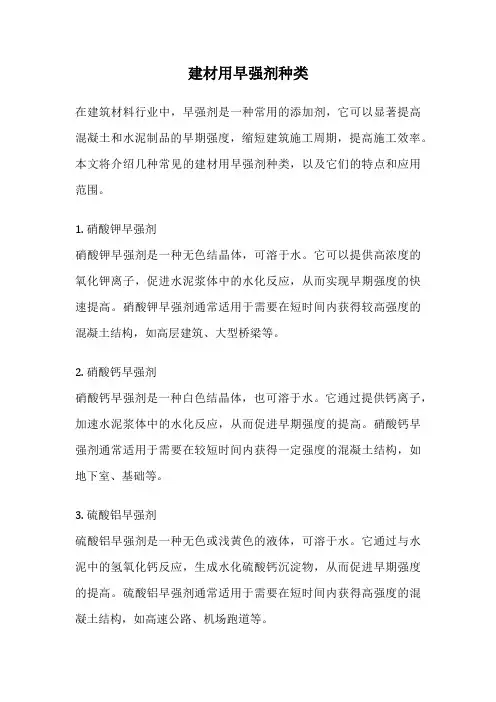 建材用早强剂种类

在建筑材料行业中，早强剂是一种常用的添加剂，它可以显著提高混凝土和水泥制品的早期强度，缩短建筑施工周期，提高施工效率。本文将介绍几种常见的建材用早强剂种类，以及它们的特点和应用范围。

1. 硝酸钾早强剂

硝酸钾早强剂是一种无色结晶体，可溶于水。它可以提供高浓度的氧化钾离子，促进水泥浆体中的水化反应，从而实现早期强度的快速提高。硝酸钾早强剂通常适用于需要在短时间内获得较高强度的混凝土结构，如高层建筑、大型桥梁等。

2. 硝酸钙早强剂

硝酸钙早强剂是一种白色结晶体，也可溶于水。它通过提供钙离子，加速水泥浆体中的水化反应，从而促进早期强度的提高。硝酸钙早强剂通常适用于需要在较短时间内获得一定强度的混凝土结构，如地下室、基础等。

3. 硫酸铝早强剂

硫酸铝早强剂是一种无色或浅黄色的液体，可溶于水。它通过与水泥中的氢氧化钙反应，生成水化硫酸钙沉淀物，从而促进早期强度的提高。硫酸铝早强剂通常适用于需要在短时间内获得高强度的混凝土结构，如高速公路、机场跑道等。